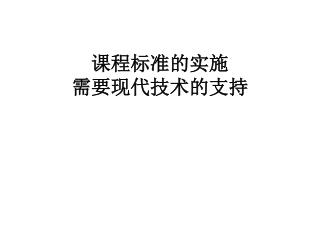 课程标准的实施
需要现代技术的支持